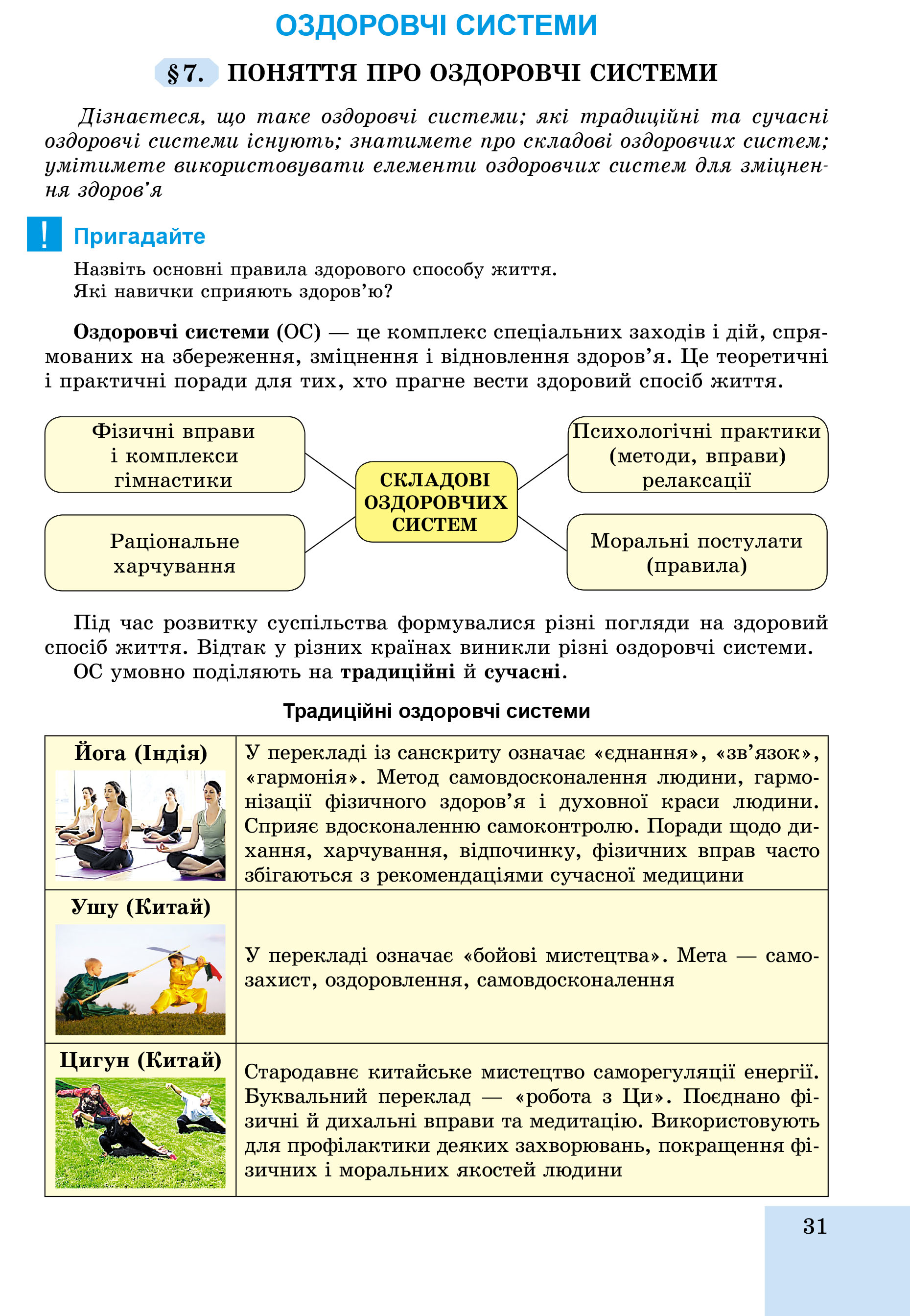 ОЗДОРОВЧІ СИСТЕМИ

§7. ПОНЯТТЯ ПРО ОЗДОРОВЧІ СИСТЕМИ

Дізнаєтеся, що таке оздоровчі системи; які традиційні та сучасні оздоровчі системи існують; знатимете про складові оздоровчих систем; умітимете використовувати елементи оздоровчих систем для зміцнення здоров'я

!

Пригадайте

Назвіть основні правила здорового способу життя.
Які навички сприяють здоров'ю?

Оздоровчі системи (ОС) — це комплекс спеціальних заходів і дій, спрямованих на збереження, зміцнення і відновлення здоров'я. Це теоретичні і практичні поради для тих, хто прагне вести здоровий спосіб життя.

Фізичні вправи і комплекси гімнастики

Раціональне харчування

СКЛАДОВІ ОЗДОРОВЧИХ СИСТЕМ

Психологічні практики (методи, вправи) релаксації

Моральні постулати (правила)

Під час розвитку суспільства формувалися різні погляди на здоровий спосіб життя. Відтак у різних країнах виникли різні оздоровчі системи.
ОС умовно поділяють на традиційні й сучасні.

Традиційні оздоровчі системи

| Йога (Індія) | У перекладі із санскриту означає «єднання», «зв'язок», «гармонія». Метод самовдосконалення людини, гармонізації фізичного здоров'я і духовної краси людини. Сприяє вдосконаленню самоконтролю. Поради щодо дихання, харчування, відпочинку, фізичних вправ часто збігаються з рекомендаціями сучасної медицини |
|---|---|
| Ушу (Китай) | У перекладі означає «бойові мистецтва». Мета — самозахист, оздоровлення, самовдосконалення |
| Цигун (Китай) | Стародавнє китайське мистецтво саморегуляції енергії. Буквальний переклад — «робота з Ци». Поєднано фізичні й дихальні вправи та медитацію. Використовують для профілактики деяких захворювань, покращення фізичних і моральних якостей людини |

31